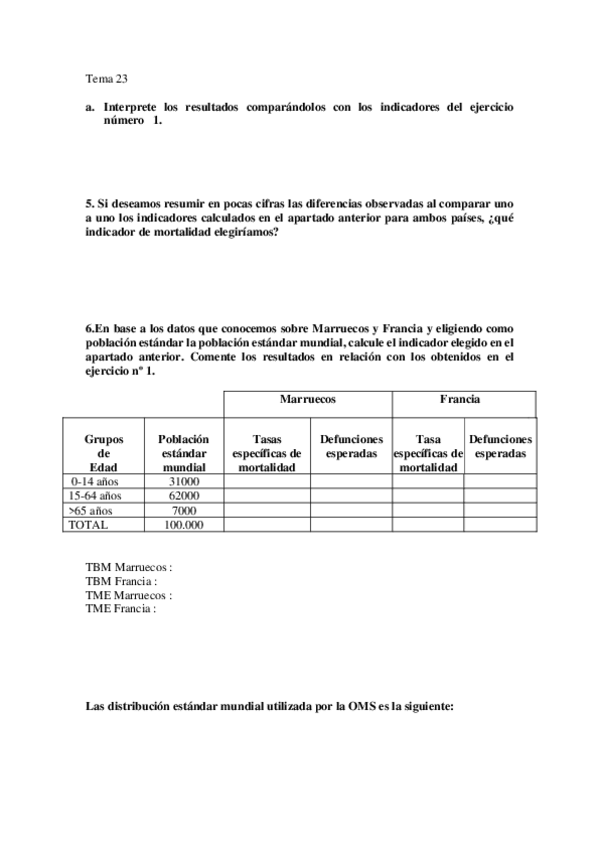 Tema 23

a. Interprete los resultados comparándolos con los indicadores del ejercicio número 1.

5. Si deseamos resumir en pocas cifras las diferencias observadas al comparar uno a uno los indicadores calculados en el apartado anterior para ambos países, ¿qué indicador de mortalidad elegiríamos?

6.En base a los datos que conocemos sobre Marruecos y Francia y eligiendo como población estándar la población estándar mundial, calcule el indicador elegido en el apartado anterior. Comente los resultados en relación con los obtenidos en el ejercicio nº 1.

| | | Marruecos | | Francia | |
|---|---|---|---|---|---|
| Grupos de Edad | Población estándar mundial | Tasas específicas de mortalidad | Defunciones esperadas | Tasa específicas de mortalidad | Defunciones esperadas |
| 0-14 años | 31000 | | | | |
| 15-64 años | 62000 | | | | |
| >65 años | 7000 | | | | |
| TOTAL | 100.000 | | | | |

TBM Marruecos :
TBM Francia :
TME Marruecos :
TME Francia :

Las distribución estándar mundial utilizada por la OMS es la siguiente: